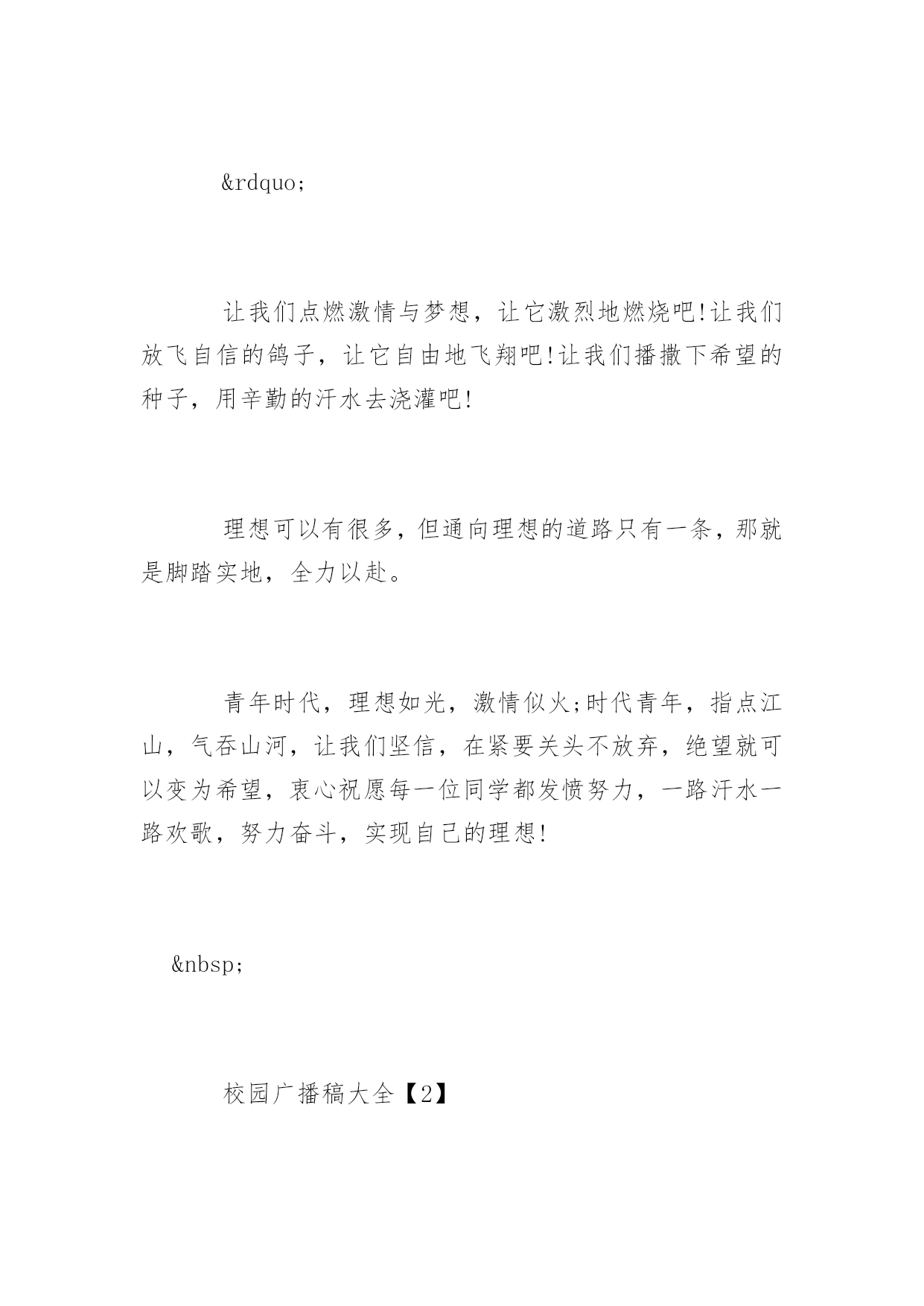 &rdquo;

让我们点燃激情与梦想，让它激烈地燃烧吧!让我们放飞自信的鸽子，让它自由地飞翔吧!让我们播撒下希望的种子，用辛勤的汗水去浇灌吧!

理想可以有很多，但通向理想的道路只有一条，那就是脚踏实地，全力以赴。

青年时代，理想如光，激情似火;时代青年，指点江山，气吞山河，让我们坚信，在紧要关头不放弃，绝望就可以变为希望，衷心祝愿每一位同学都发愤努力，一路汗水一路欢歌，努力奋斗，实现自己的理想!

&nbsp;

校园广播稿大全【2】